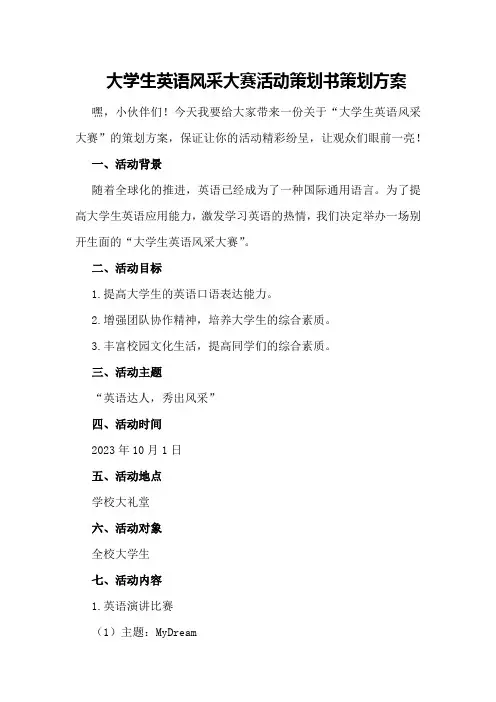 大学生英语风采大赛活动策划书策划方案

嘿，小伙伴们！今天我要给大家带来一份关于“大学生英语风采大赛”的策划方案，保证让你的活动精彩纷呈，让观众们眼前一亮！

一、活动背景

随着全球化的推进，英语已经成为了一种国际通用语言。为了提高大学生英语应用能力，激发学习英语的热情，我们决定举办一场别开生面的“大学生英语风采大赛”。

二、活动目标

1.提高大学生的英语口语表达能力。

2.增强团队协作精神，培养大学生的综合素质。

3.丰富校园文化生活，提高同学们的综合素质。

三、活动主题

“英语达人，秀出风采”

四、活动时间

2023年10月1日

五、活动地点

学校大礼堂

六、活动对象

全校大学生

七、活动内容

1.英语演讲比赛

（1）主题：MyDream